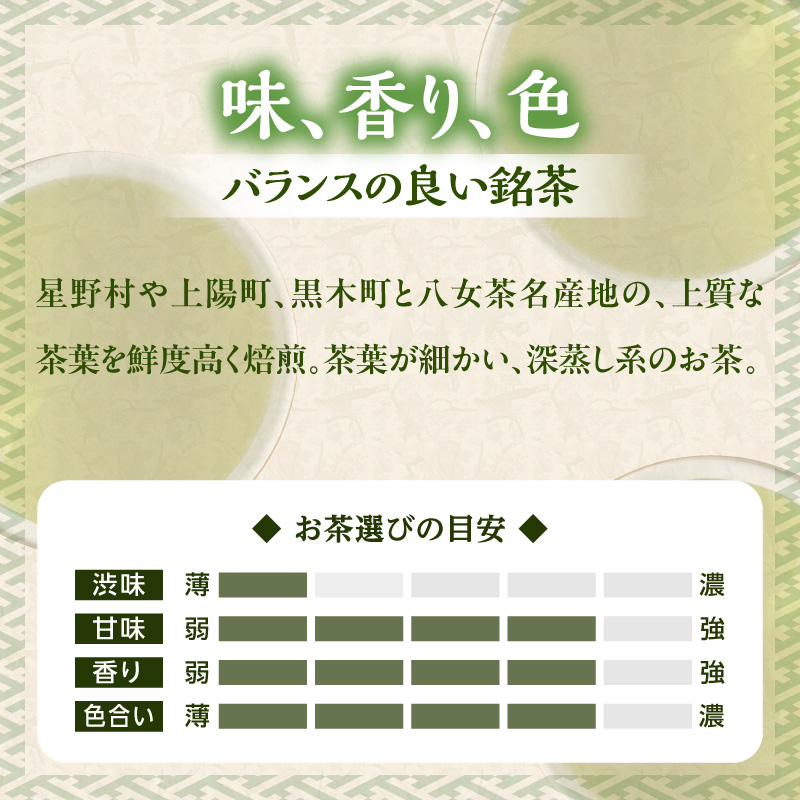 味、香り、色
バランスの良い銘茶

星野村や上陽町、黒木町と八女茶名産地の、上質な茶葉を鮮度高く焙煎。茶葉が細かい、深蒸し系のお茶。

◆ お茶選びの目安 ◆

渋味 薄 濃
甘味 弱 強
香り 弱 強
色合い 薄 濃